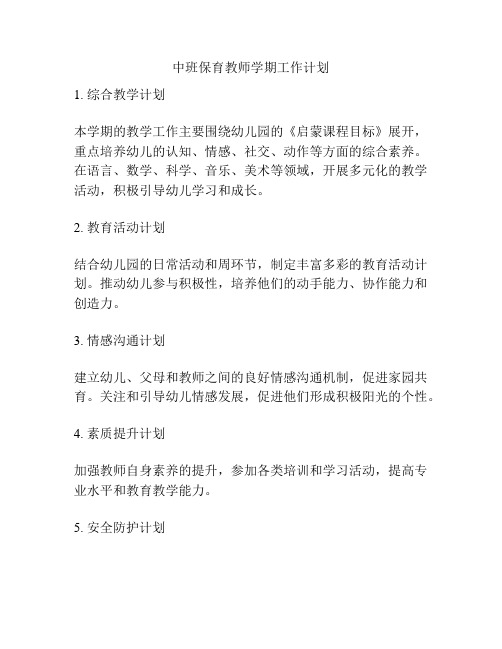 中班保育教师学期工作计划

1. 综合教学计划

本学期的教学工作主要围绕幼儿园的《启蒙课程目标》展开，重点培养幼儿的认知、情感、社交、动作等方面的综合素养。在语言、数学、科学、音乐、美术等领域，开展多元化的教学活动，积极引导幼儿学习和成长。

2. 教育活动计划

结合幼儿园的日常活动和周环节，制定丰富多彩的教育活动计划。推动幼儿参与积极性，培养他们的动手能力、协作能力和创造力。

3. 情感沟通计划

建立幼儿、父母和教师之间的良好情感沟通机制，促进家园共育。关注和引导幼儿情感发展，促进他们形成积极阳光的个性。

4. 素质提升计划

加强教师自身素养的提升，参加各类培训和学习活动，提高专业水平和教育教学能力。

5. 安全防护计划